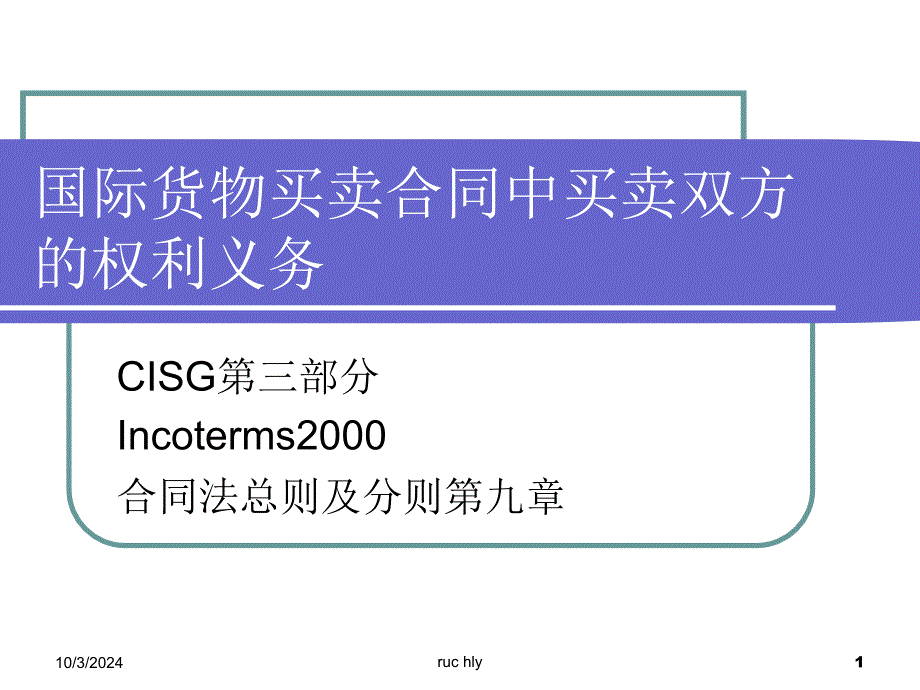 国际货物买卖合同中买卖双方的权利义务

CISG第三部分

Incoterms2000

合同法总则及分则第九章

10/3/2024

ruc hly

1